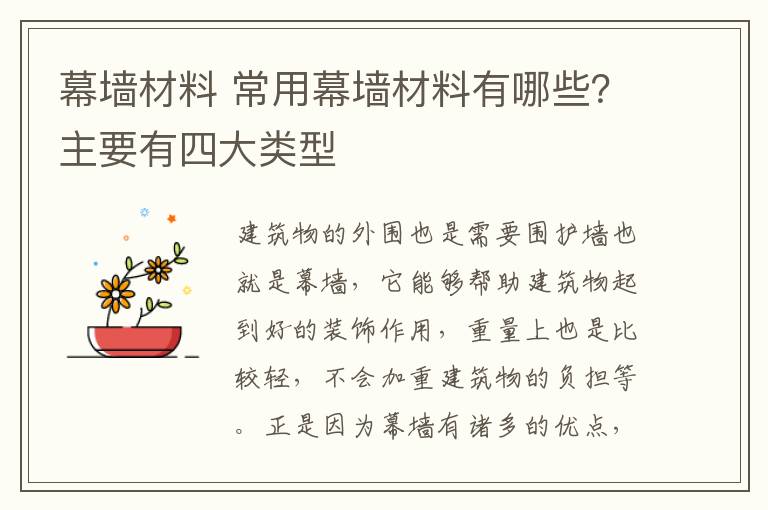 幕墙材料 常用幕墙材料有哪些?主要有四大类型

建筑物的外围也是需要围护墙也就是幕墙，它能够帮助建筑物起到好的装饰作用，重量上也是比较轻，不会加重建筑物的负担等。正是因为幕墙有诸多的优点，